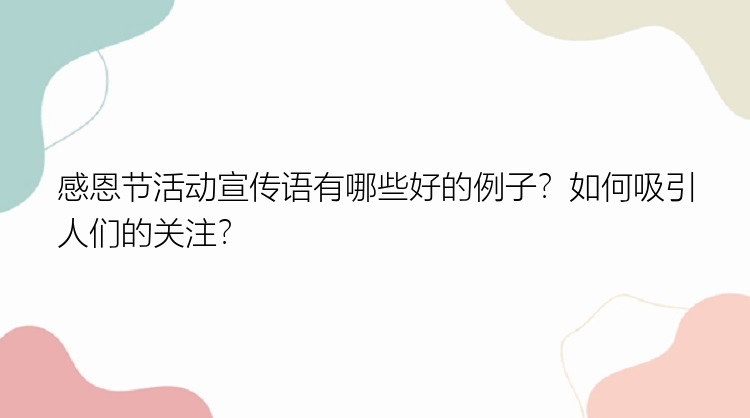 感恩节活动宣传语有哪些好的例子？如何吸引人们的关注？